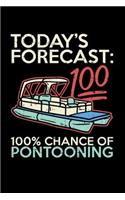 TODAY'S FORECAST:

100

100% CHANCE OF PONTOONING